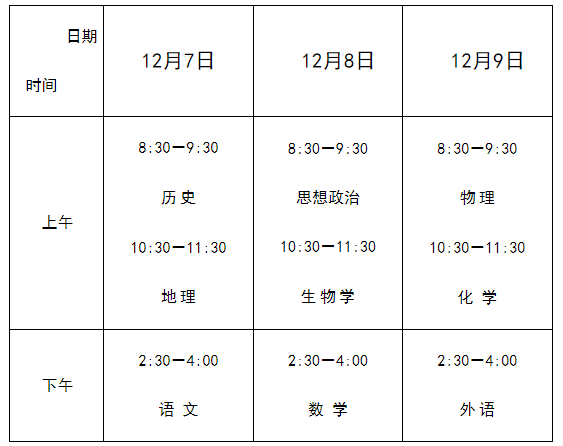 | 日期 时间 | 12月7日 | 12月8日 | 12月9日 |
|---|---|---|---|
| 上午 | 8:30—9:30 历史 10:30—11:30 地理 | 8:30—9:30 思想政治 10:30—11:30 生物学 | 8:30—9:30 物理 10:30—11:30 化学 |
| 下午 | 2:30—4:00 语文 | 2:30—4:00 数学 | 2:30—4:00 外语 |